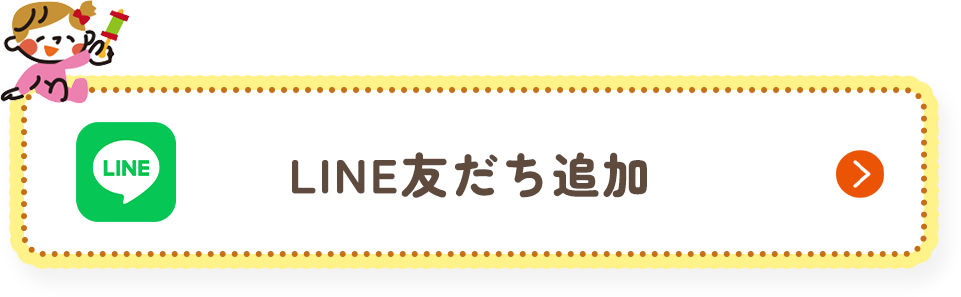 LINE

LINE友だち追加